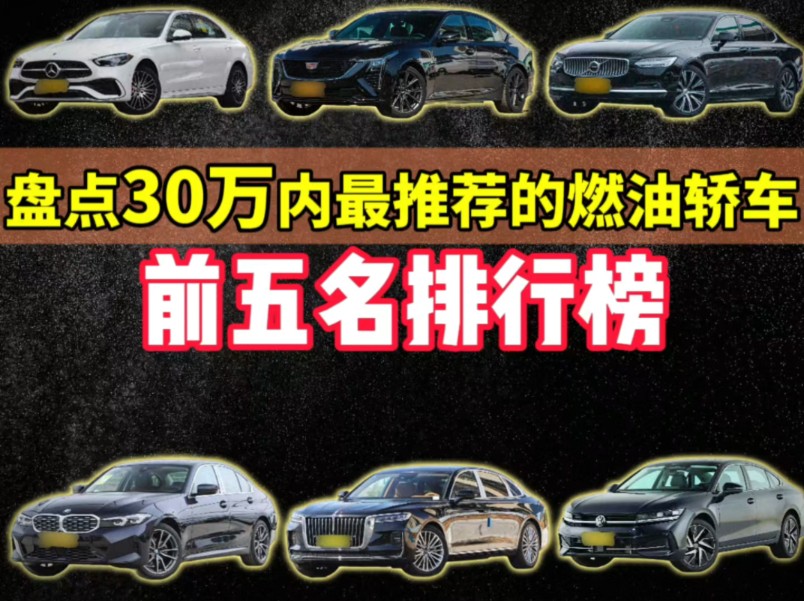 盘点30万内最推荐的燃油轿车

前五名排行榜